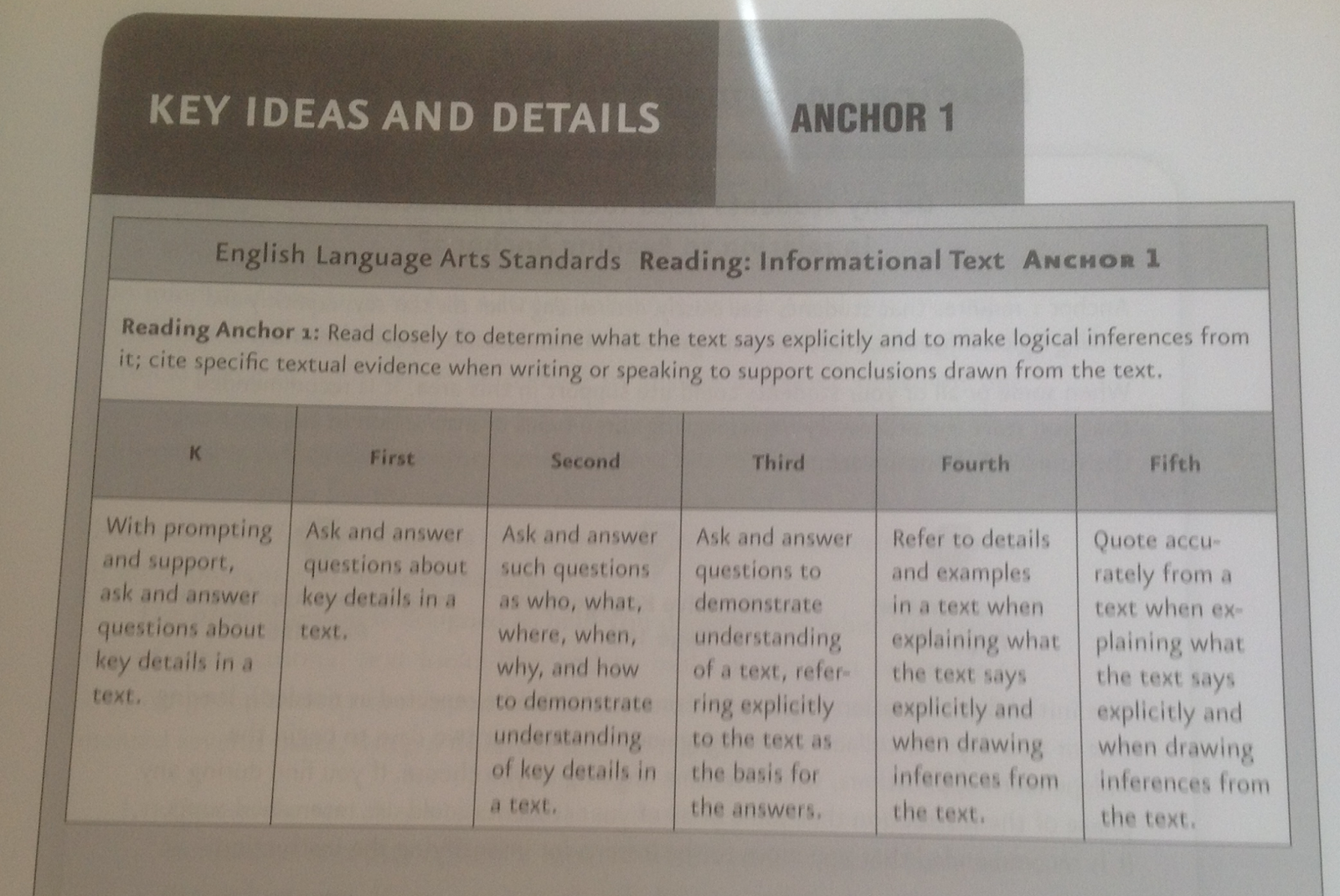 KEY IDEAS AND DETAILS

ANCHOR 1

English Language Arts Standards Reading: Informational Text ANCHOR 1

Reading Anchor 1: Read closely to determine what the text says explicitly and to make logical inferences from it; cite specific textual evidence when writing or speaking to support conclusions drawn from the text.

| K | First | Second | Third | Fourth | Fifth |
|---|---|---|---|---|---|
| With prompting and support, ask and answer questions about key details in a text. | Ask and answer questions about key details in a text. | Ask and answer such questions as who, what, where, when, why, and how to demonstrate understanding of key details in a text. | Ask and answer questions to demonstrate understanding of a text, referring explicitly to the text as the basis for the answers. | Refer to details and examples in a text when explaining what the text says explicitly and when drawing inferences from the text. | Quote accurately from a text when explaining what the text says explicitly and when drawing inferences from the text. |